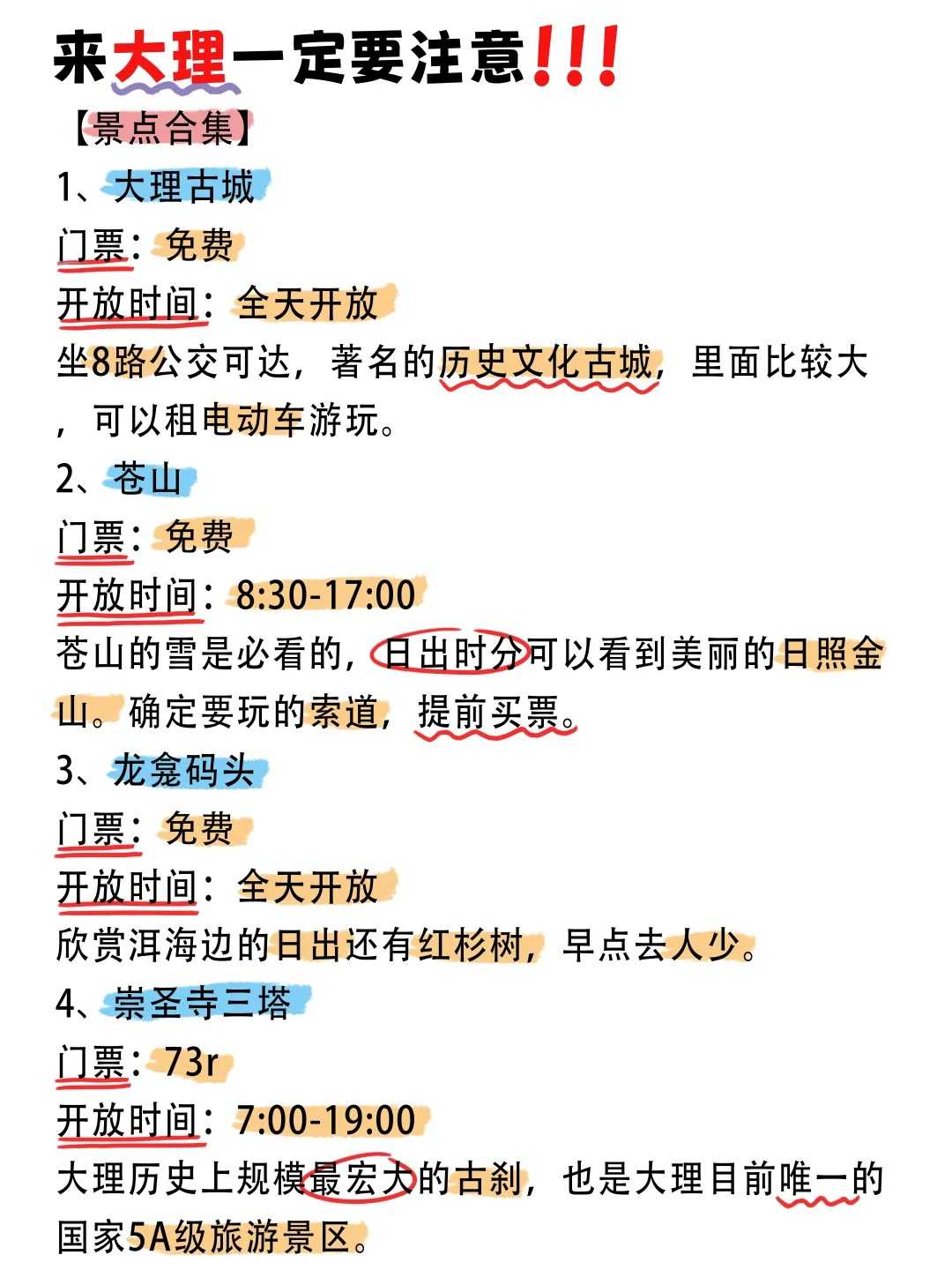 来大理一定要注意!!!

【景点合集】

1、大理古城

门票：免费

开放时间：全天开放

坐8路公交可达，著名的历史文化古城，里面比较大，可以租电动车游玩。

2、苍山

门票：免费

开放时间：8:30-17:00

苍山的雪是必看的，日出时分可以看到美丽的日照金山。确定要玩的索道，提前买票。

3、龙龛码头

门票：免费

开放时间：全天开放

欣赏洱海边的日出还有红杉树，早点去人少。

4、崇圣寺三塔

门票：73r

开放时间：7:00-19:00

大理历史上规模最宏大的古刹，也是大理目前唯一的国家5A级旅游景区。